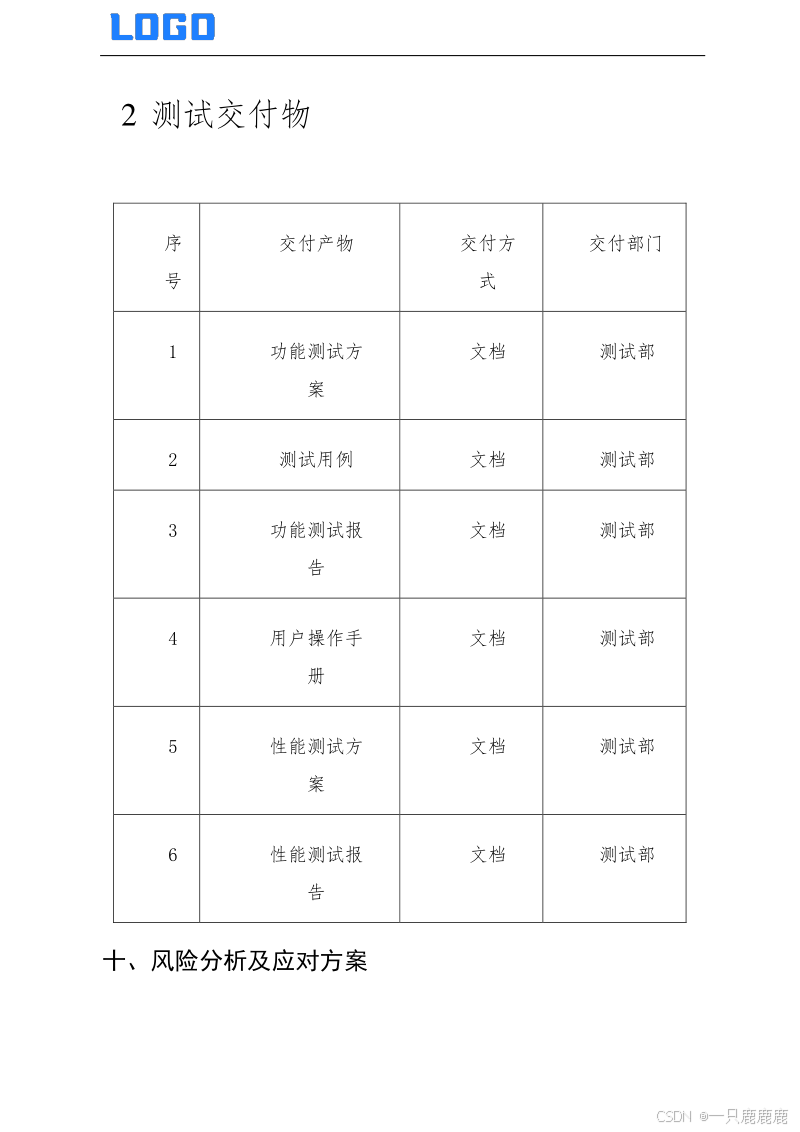 LOGO

2 测试交付物

| 序号 | 交付产物 | 交付方式 | 交付部门 |
|---|---|---|---|
| 1 | 功能测试方案 | 文档 | 测试部 |
| 2 | 测试用例 | 文档 | 测试部 |
| 3 | 功能测试报告 | 文档 | 测试部 |
| 4 | 用户操作手册 | 文档 | 测试部 |
| 5 | 性能测试方案 | 文档 | 测试部 |
| 6 | 性能测试报告 | 文档 | 测试部 |

十、风险分析及应对方案

CSDN @一只鹿鹿鹿